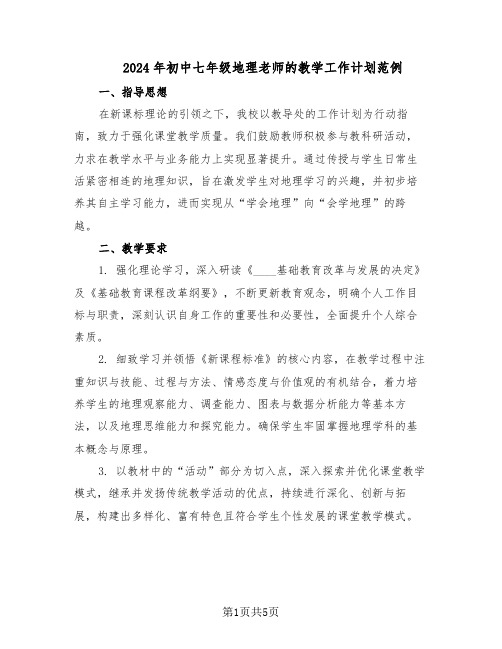 2024年初中七年级地理老师的教学工作计划范例

一、指导思想

在新课标理论的引领之下，我校以教导处的工作计划为行动指南，致力于强化课堂教学质量。我们鼓励教师积极参与教科研活动，力求在教学水平与业务能力上实现显著提升。通过传授与学生日常生活紧密相连的地理知识，旨在激发学生对地理学习的兴趣，并初步培养其自主学习能力，进而实现从“学会地理”向“会学地理”的跨越。

二、教学要求

1. 强化理论学习，深入研读《____基础教育改革与发展的决定》及《基础教育课程改革纲要》，不断更新教育观念，明确个人工作目标与职责，深刻认识自身工作的重要性和必要性，全面提升个人综合素质。

2. 细致学习并领悟《新课程标准》的核心内容，在教学过程中注重知识与技能、过程与方法、情感态度与价值观的有机结合，着力培养学生的地理观察能力、调查能力、图表与数据分析能力等基本方法，以及地理思维能力和探究能力。确保学生牢固掌握地理学科的基本概念与原理。

3. 以教材中的“活动”部分为切入点，深入探索并优化课堂教学模式，继承并发扬传统教学活动的优点，持续进行深化、创新与拓展，构建出多样化、富有特色且符合学生个性发展的课堂教学模式。

第1页共5页